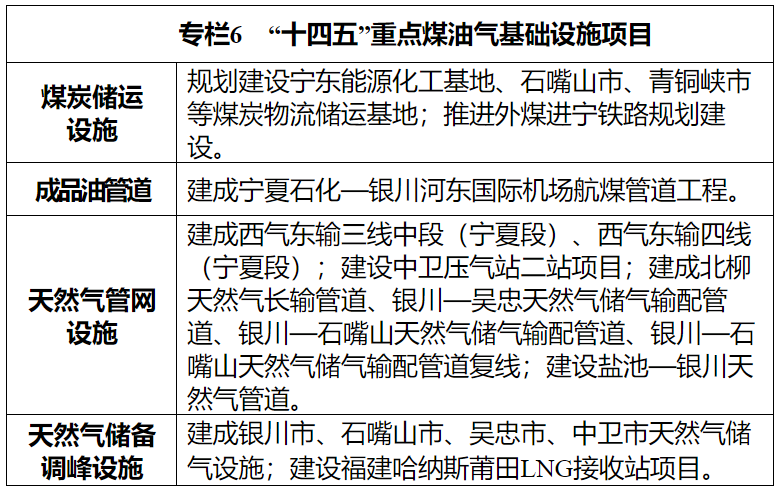 | 专栏6 “十四五”重点煤油气基础设施项目 | |
|---|---|
| 煤炭储运设施 | 规划建设宁东能源化工基地、石嘴山市、青铜峡市等煤炭物流储运基地；推进外煤进宁铁路规划建设。 |
| 成品油管道 | 建成宁夏石化—银川河东国际机场航煤管道工程。 |
| 天然气管网设施 | 建成西气东输三线中段（宁夏段）、西气东输四线（宁夏段）；建设中卫压气站二站项目；建成北柳天然气长输管道、银川—吴忠天然气储气输配管道、银川—石嘴山天然气储气输配管道、银川—石嘴山天然气储气输配管道复线；建设盐池—银川天然气管道。 |
| 天然气储备调峰设施 | 建成银川市、石嘴山市、吴忠市、中卫市天然气储气设施；建设福建哈纳斯莆田LNG接收站项目。 |